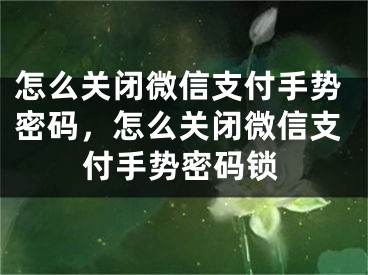 怎么关闭微信支付手势密码，怎么关闭微信支付手势密码锁